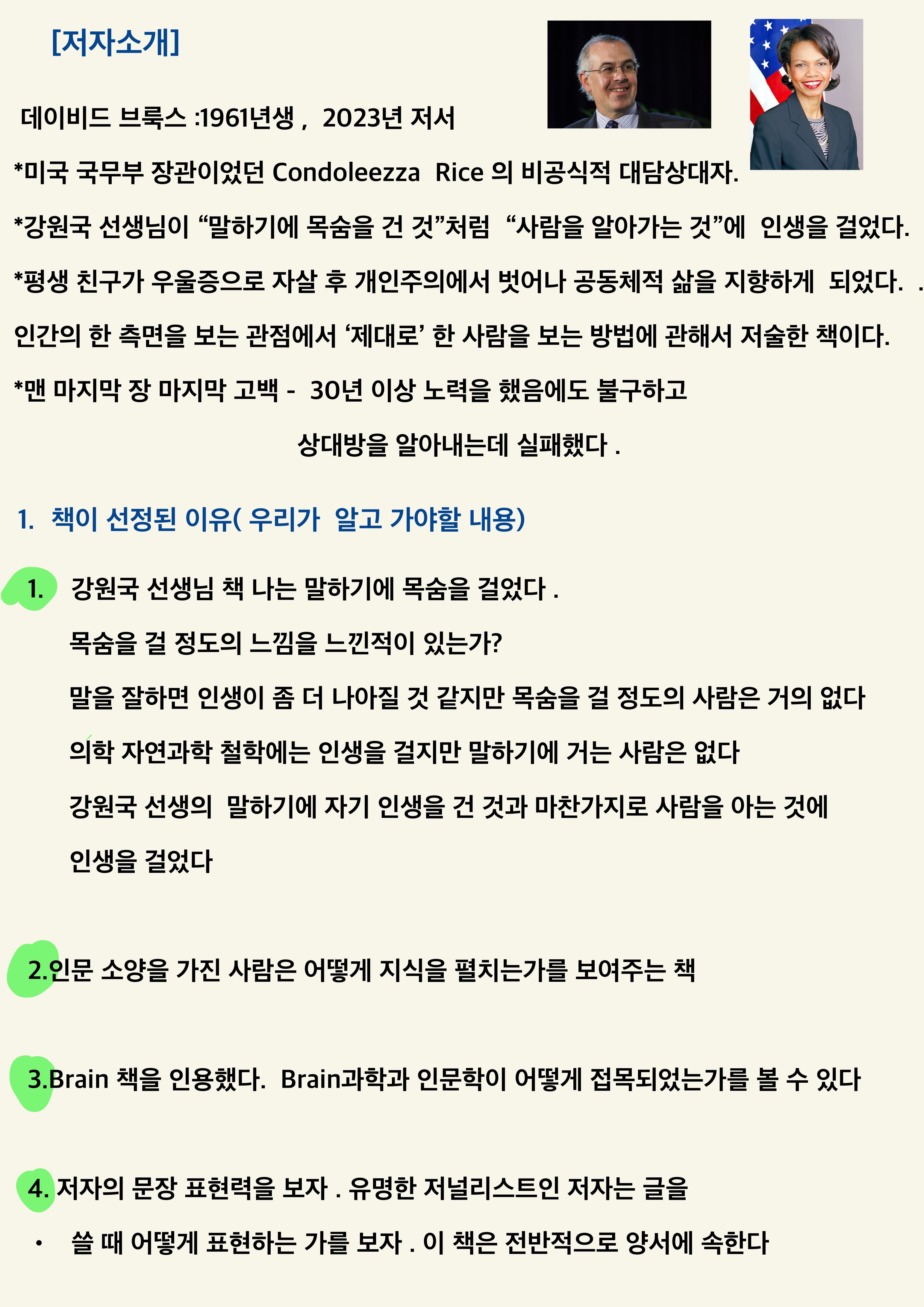 [저자소개]

데이비드 브룩스 :1961년생 , 2023년 저서

*미국 국무부 장관이었던 Condoleezza Rice 의 비공식적 대담상대자.

*강원국 선생님이 “말하기에 목숨을 건 것”처럼 “사람을 알아가는 것”에 인생을 걸었다.

*평생 친구가 우울증으로 자살 후 개인주의에서 벗어나 공동체적 삶을 지향하게 되었다. .

인간의 한 측면을 보는 관점에서 ‘제대로’ 한 사람을 보는 방법에 관해서 저술한 책이다.

*맨 마지막 장 마지막 고백 - 30년 이상 노력을 했음에도 불구하고 상대방을 알아내는데 실패했다 .

1. 책이 선정된 이유( 우리가 알고 가야할 내용)

1. 강원국 선생님 책 나는 말하기에 목숨을 걸었다 .
목숨을 걸 정도의 느낌을 느낀적이 있는가?
말을 잘하면 인생이 좀 더 나아질 것 같지만 목숨을 걸 정도의 사람은 거의 없다
의학 자연과학 철학에는 인생을 걸지만 말하기에 거는 사람은 없다
강원국 선생의 말하기에 자기 인생을 건 것과 마찬가지로 사람을 아는 것에
인생을 걸었다

2.인문 소양을 가진 사람은 어떻게 지식을 펼치는가를 보여주는 책

3.Brain 책을 인용했다. Brain과학과 인문학이 어떻게 접목되었는가를 볼 수 있다

4. 저자의 문장 표현력을 보자 . 유명한 저널리스트인 저자는 글을
• 쓸 때 어떻게 표현하는 가를 보자 . 이 책은 전반적으로 양서에 속한다